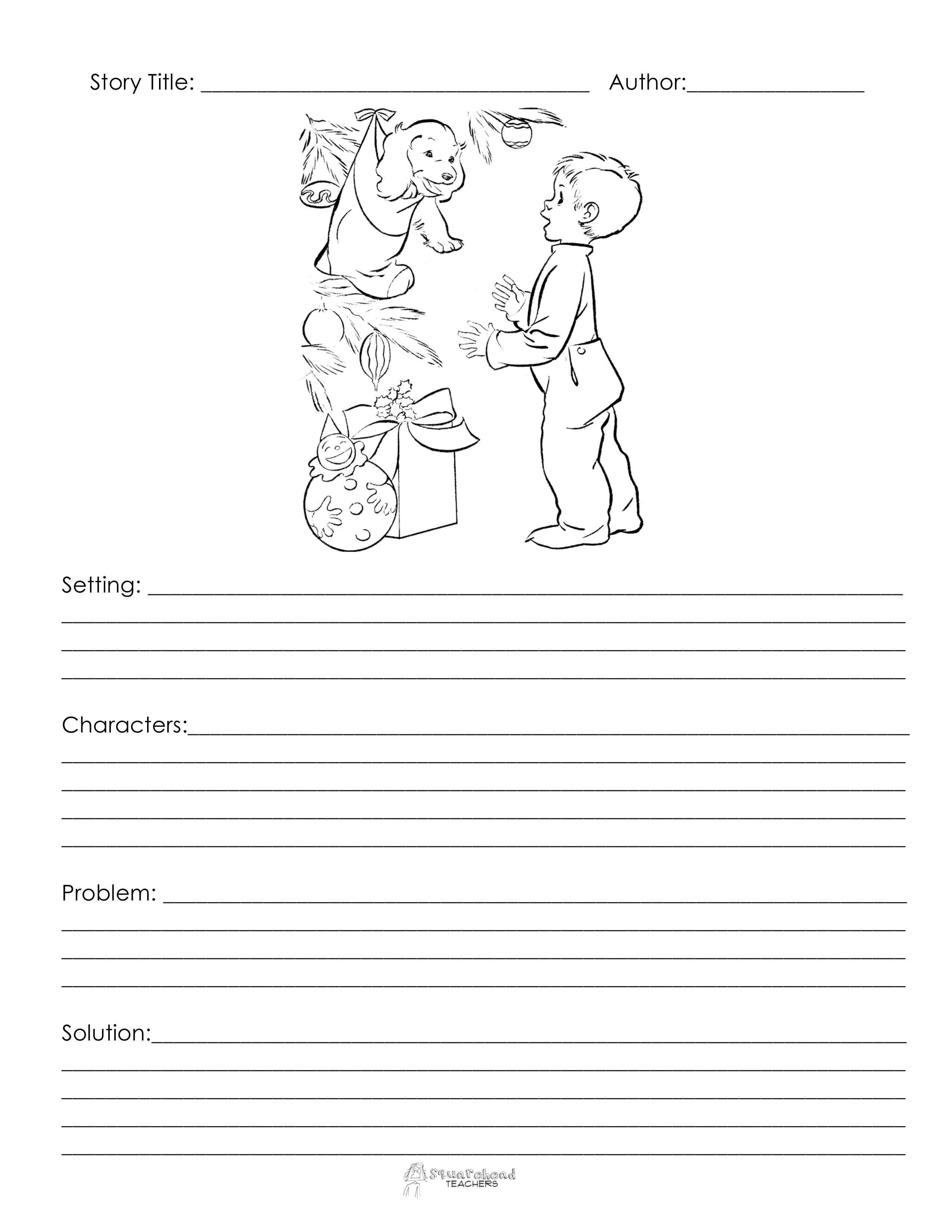 Story Title: ____ Author:____

Setting: ____
____
____
____

Characters:____
____
____
____
____

Problem: ____
____
____
____

Solution:____
____
____
____
____

Squarehead
TEACHERS